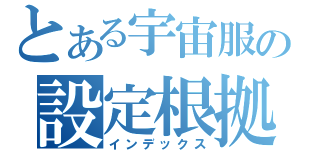 とある宇宙服の
設定根拠
インデックス